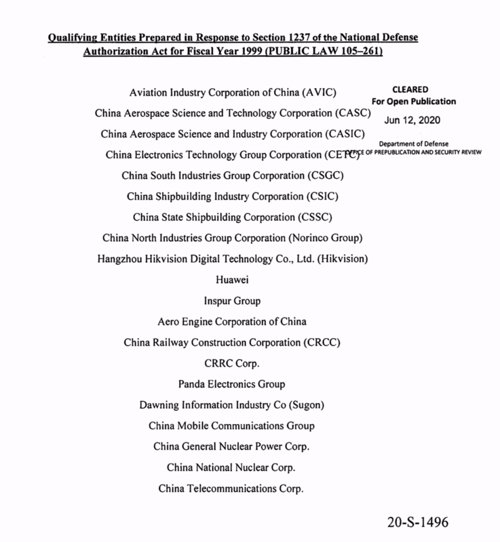 Qualifying Entities Prepared in Response to Section 1237 of the National Defense Authorization Act for Fiscal Year 1999 (PUBLIC LAW 105–261)

Aviation Industry Corporation of China (AVIC)

China Aerospace Science and Technology Corporation (CASC)

China Aerospace Science and Industry Corporation (CASIC)

China Electronics Technology Group Corporation (CETC)

China South Industries Group Corporation (CSGC)

China Shipbuilding Industry Corporation (CSIC)

China State Shipbuilding Corporation (CSSC)

China North Industries Group Corporation (Norinco Group)

Hangzhou Hikvision Digital Technology Co., Ltd. (Hikvision)

Huawei

Inspur Group

Aero Engine Corporation of China

China Railway Construction Corporation (CRCC)

CRRC Corp.

Panda Electronics Group

Dawning Information Industry Co (Sugon)

China Mobile Communications Group

China General Nuclear Power Corp.

China National Nuclear Corp.

China Telecommunications Corp.

CLEARED
For Open Publication
Jun 12, 2020
Department of Defense
OFFICE OF PREPUBLICATION AND SECURITY REVIEW

20-S-1496